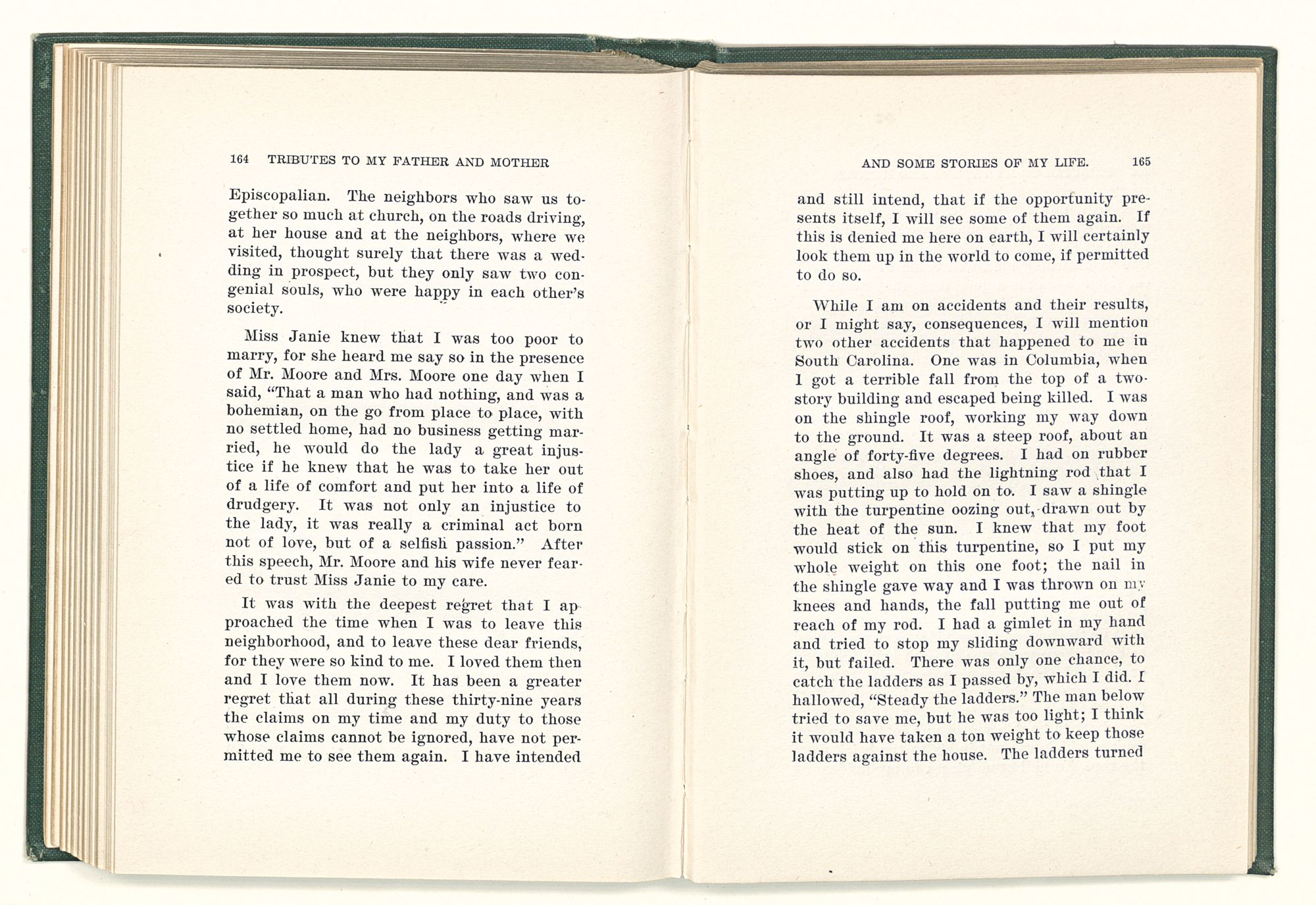 164 TRIBUTES TO MY FATHER AND MOTHER

Episcopalian. The neighbors who saw us together so much at church, on the roads driving, at her house and at the neighbors, where we visited, thought surely that there was a wedding in prospect, but they only saw two congenial souls, who were happy in each other's society.

Miss Janie knew that I was too poor to marry, for she heard me say so in the presence of Mr. Moore and Mrs. Moore one day when I said, "That a man who had nothing, and was a bohemian, on the go from place to place, with no settled home, had no business getting married, he would do the lady a great injustice if he knew that he was to take her out of a life of comfort and put her into a life of drudgery. It was not only an injustice to the lady, it was really a criminal act born not of love, but of a selfish passion." After this speech, Mr. Moore and his wife never feared to trust Miss Janie to my care.

It was with the deepest regret that I approached the time when I was to leave this neighborhood, and to leave these dear friends, for they were so kind to me. I loved them then and I love them now. It has been a greater regret that all during these thirty-nine years the claims on my time and my duty to those whose claims cannot be ignored, have not permitted me to see them again. I have intended

AND SOME STORIES OF MY LIFE. 165

and still intend, that if the opportunity presents itself, I will see some of them again. If this is denied me here on earth, I will certainly look them up in the world to come, if permitted to do so.

While I am on accidents and their results, or I might say, consequences, I will mention two other accidents that happened to me in South Carolina. One was in Columbia, when I got a terrible fall from the top of a two-story building and escaped being killed. I was on the shingle roof, working my way down to the ground. It was a steep roof, about an angle of forty-five degrees. I had on rubber shoes, and also had the lightning rod that I was putting up to hold on to. I saw a shingle with the turpentine oozing out, drawn out by the heat of the sun. I knew that my foot would stick on this turpentine, so I put my whole weight on this one foot; the nail in the shingle gave way and I was thrown on my knees and hands, the fall putting me out of reach of my rod. I had a gimlet in my hand and tried to stop my sliding downward with it, but failed. There was only one chance, to catch the ladders as I passed by, which I did. I hallowed, "Steady the ladders." The man below tried to save me, but he was too light; I think it would have taken a ton weight to keep those ladders against the house. The ladders turned